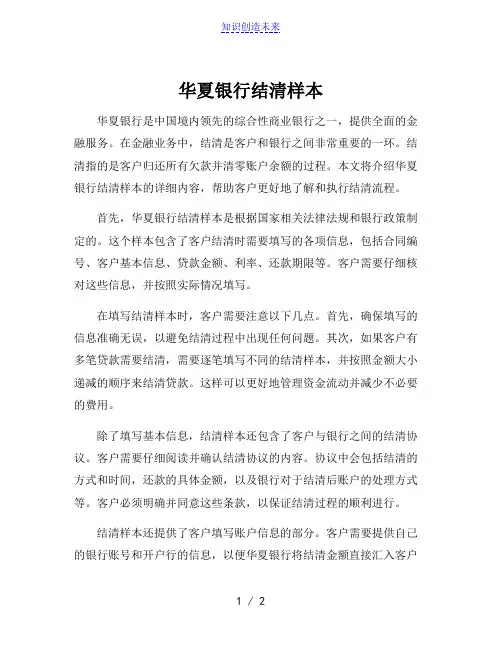 知识创造未来

华夏银行结清样本

华夏银行是中国境内领先的综合性商业银行之一，提供全面的金融服务。在金融业务中，结清是客户和银行之间非常重要的一环。结清指的是客户归还所有欠款并清零账户余额的过程。本文将介绍华夏银行结清样本的详细内容，帮助客户更好地了解和执行结清流程。

首先，华夏银行结清样本是根据国家相关法律法规和银行政策制定的。这个样本包含了客户结清时需要填写的各项信息，包括合同编号、客户基本信息、贷款金额、利率、还款期限等。客户需要仔细核对这些信息，并按照实际情况填写。

在填写结清样本时，客户需要注意以下几点。首先，确保填写的信息准确无误，以避免结清过程中出现任何问题。其次，如果客户有多笔贷款需要结清，需要逐笔填写不同的结清样本，并按照金额大小递减的顺序来结清贷款。这样可以更好地管理资金流动并减少不必要的费用。

除了填写基本信息，结清样本还包含了客户与银行之间的结清协议。客户需要仔细阅读并确认结清协议的内容。协议中会包括结清的方式和时间，还款的具体金额，以及银行对于结清后账户的处理方式等。客户必须明确并同意这些条款，以保证结清过程的顺利进行。

结清样本还提供了客户填写账户信息的部分。客户需要提供自己的银行账号和开户行的信息，以便华夏银行将结清金额直接汇入客户

1 / 2